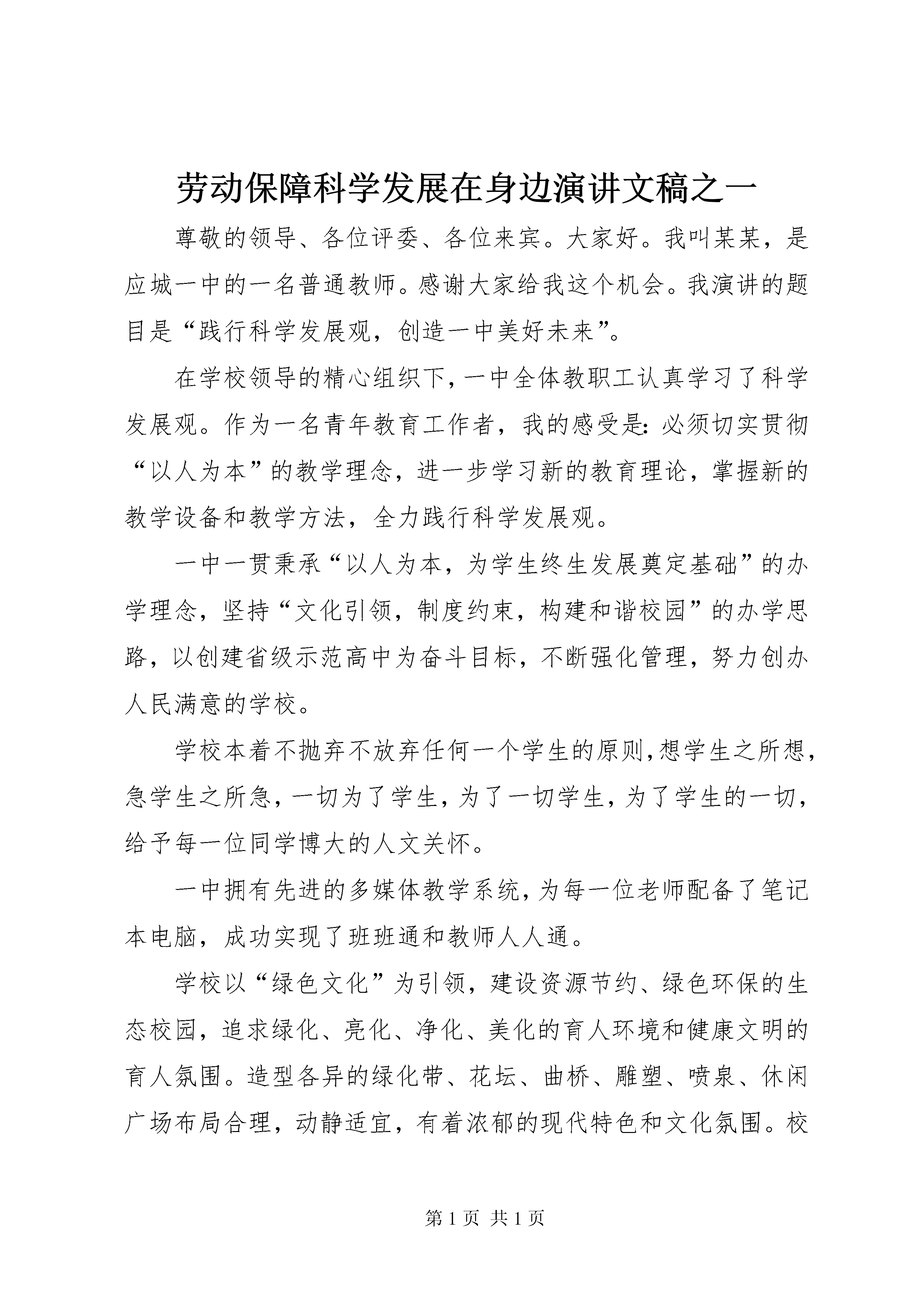 劳动保障科学发展在身边演讲文稿之一

尊敬的领导、各位评委、各位来宾。大家好。我叫某某，是应城一中的一名普通教师。感谢大家给我这个机会。我演讲的题目是“践行科学发展观，创造一中美好未来”。

在学校领导的精心组织下，一中全体教职工认真学习了科学发展观。作为一名青年教育工作者，我的感受是：必须切实贯彻“以人为本”的教学理念，进一步学习新的教育理论，掌握新的教学设备和教学方法，全力践行科学发展观。

一中一贯秉承“以人为本，为学生终生发展奠定基础”的办学理念，坚持“文化引领，制度约束，构建和谐校园”的办学思路，以创建省级示范高中为奋斗目标，不断强化管理，努力创办人民满意的学校。

学校本着不抛弃不放弃任何一个学生的原则，想学生之所想，急学生之所急，一切为了学生，为了一切学生，为了学生的一切，给予每一位同学博大的人文关怀。

一中拥有先进的多媒体教学系统，为每一位老师配备了笔记本电脑，成功实现了班班通和教师人人通。

学校以“绿色文化”为引领，建设资源节约、绿色环保的生态校园，追求绿化、亮化、净化、美化的育人环境和健康文明的育人氛围。造型各异的绿化带、花坛、曲桥、雕塑、喷泉、休闲广场布局合理，动静适宜，有着浓郁的现代特色和文化氛围。校

第 1 页 共 1 页